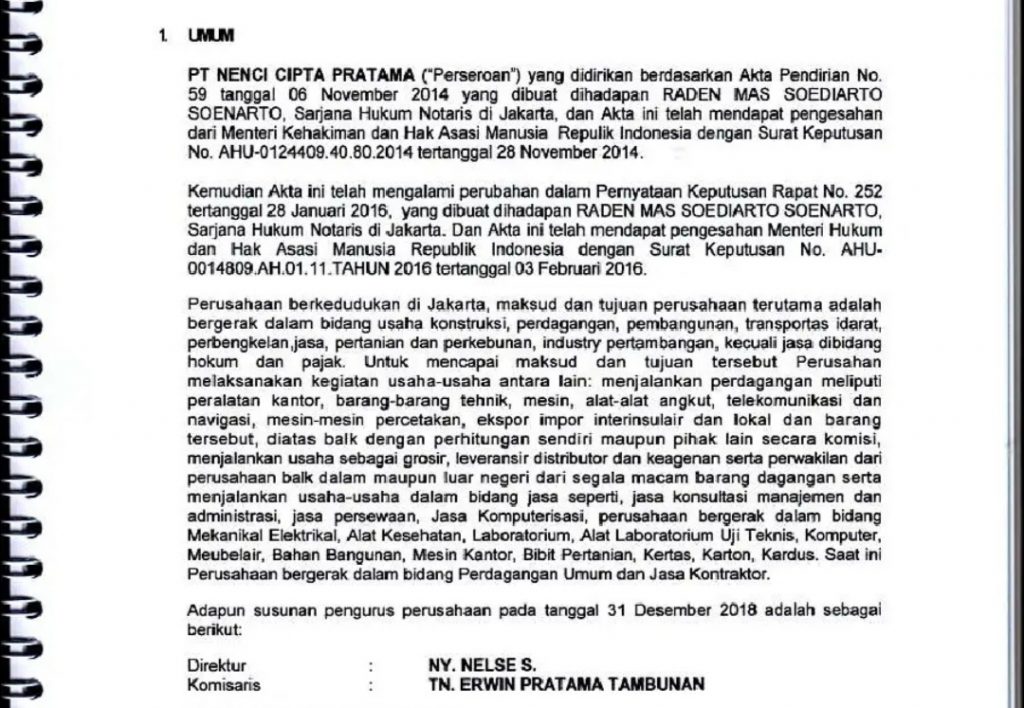 1. UMUM

PT NENCI CIPTA PRATAMA ("Perseroan") yang didirikan berdasarkan Akta Pendirian No. 59 tanggal 06 November 2014 yang dibuat dihadapan RADEN MAS SOEDIARTO SOENARTO, Sarjana Hukum Notaris di Jakarta, dan Akta ini telah mendapat pengesahan dari Menteri Kehakiman dan Hak Asasi Manusia Repulik Indonesia dengan Surat Keputusan No. AHU-0124409.40.80.2014 tertanggal 28 November 2014.

Kemudian Akta ini telah mengalami perubahan dalam Pernyataan Keputusan Rapat No. 252 tertanggal 28 Januari 2016, yang dibuat dihadapan RADEN MAS SOEDIARTO SOENARTO, Sarjana Hukum Notaris di Jakarta. Dan Akta ini telah mendapat pengesahan Menteri Hukum dan Hak Asasi Manusia Republik Indonesia dengan Surat Keputusan No. AHU-0014809.AH.01.11.TAHUN 2016 tertanggal 03 Februari 2016.

Perusahaan berkedudukan di Jakarta, maksud dan tujuan perusahaan terutama adalah bergerak dalam bidang usaha konstruksi, perdagangan, pembangunan, transportas idarat, perbengkelan,jasa, pertanian dan perkebunan, industry pertambangan, kecuali jasa dibidang hokum dan pajak. Untuk mencapai maksud dan tujuan tersebut Perusahan melaksanakan kegiatan usaha-usaha antara lain: menjalankan perdagangan meliputi peralatan kantor, barang-barang tehnik, mesin, alat-alat angkut, telekomunikasi dan navigasi, mesin-mesin percetakan, ekspor impor interinsulair dan lokal dan barang tersebut, diatas baik dengan perhitungan sendiri maupun pihak lain secara komisi, menjalankan usaha sebagai grosir, leveransir distributor dan keagenan serta perwakilan dari perusahaan baik dalam maupun luar negeri dari segala macam barang dagangan serta menjalankan usaha-usaha dalam bidang jasa seperti, jasa konsultasi manajemen dan administrasi, jasa persewaan, Jasa Komputerisasi, perusahaan bergerak dalam bidang Mekanikal Elektrikal, Alat Kesehatan, Laboratorium, Alat Laboratorium Uji Teknis, Komputer, Meubelair, Bahan Bangunan, Mesin Kantor, Bibit Pertanian, Kertas, Karton, Kardus. Saat ini Perusahaan bergerak dalam bidang Perdagangan Umum dan Jasa Kontraktor.

Adapun susunan pengurus perusahaan pada tanggal 31 Desember 2018 adalah sebagai berikut:

Direktur : NY. NELSE S.
Komisaris : TN. ERWIN PRATAMA TAMBUNAN